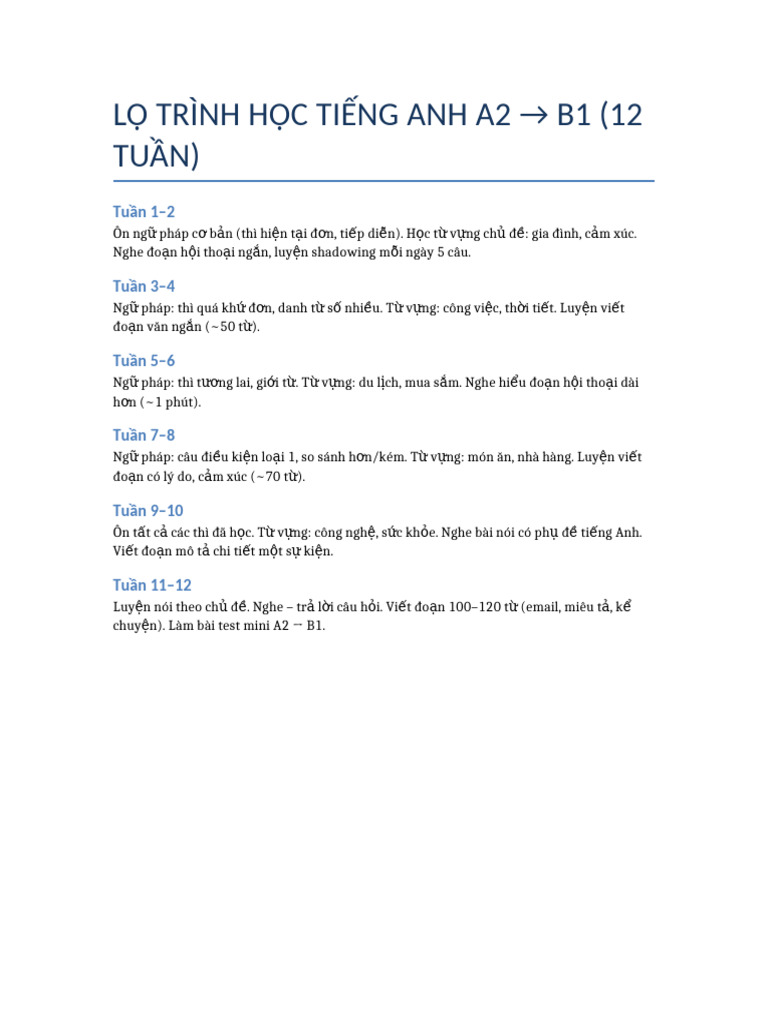 LỘ TRÌNH HỌC TIẾNG ANH A2 → B1 (12 TUẦN)

Tuần 1–2

Ôn ngữ pháp cơ bản (thì hiện tại đơn, tiếp diễn). Học từ vựng chủ đề: gia đình, cảm xúc. Nghe đoạn hội thoại ngắn, luyện shadowing mỗi ngày 5 câu.

Tuần 3–4

Ngữ pháp: thì quá khứ đơn, danh từ số nhiều. Từ vựng: công việc, thời tiết. Luyện viết đoạn văn ngắn (~50 từ).

Tuần 5–6

Ngữ pháp: thì tương lai, giới từ. Từ vựng: du lịch, mua sắm. Nghe hiểu đoạn hội thoại dài hơn (~1 phút).

Tuần 7–8

Ngữ pháp: câu điều kiện loại 1, so sánh hơn/kém. Từ vựng: món ăn, nhà hàng. Luyện viết đoạn có lý do, cảm xúc (~70 từ).

Tuần 9–10

Ôn tất cả các thì đã học. Từ vựng: công nghệ, sức khỏe. Nghe bài nói có phụ đề tiếng Anh. Viết đoạn mô tả chi tiết một sự kiện.

Tuần 11–12

Luyện nói theo chủ đề. Nghe – trả lời câu hỏi. Viết đoạn 100–120 từ (email, miêu tả, kể chuyện). Làm bài test mini A2 → B1.